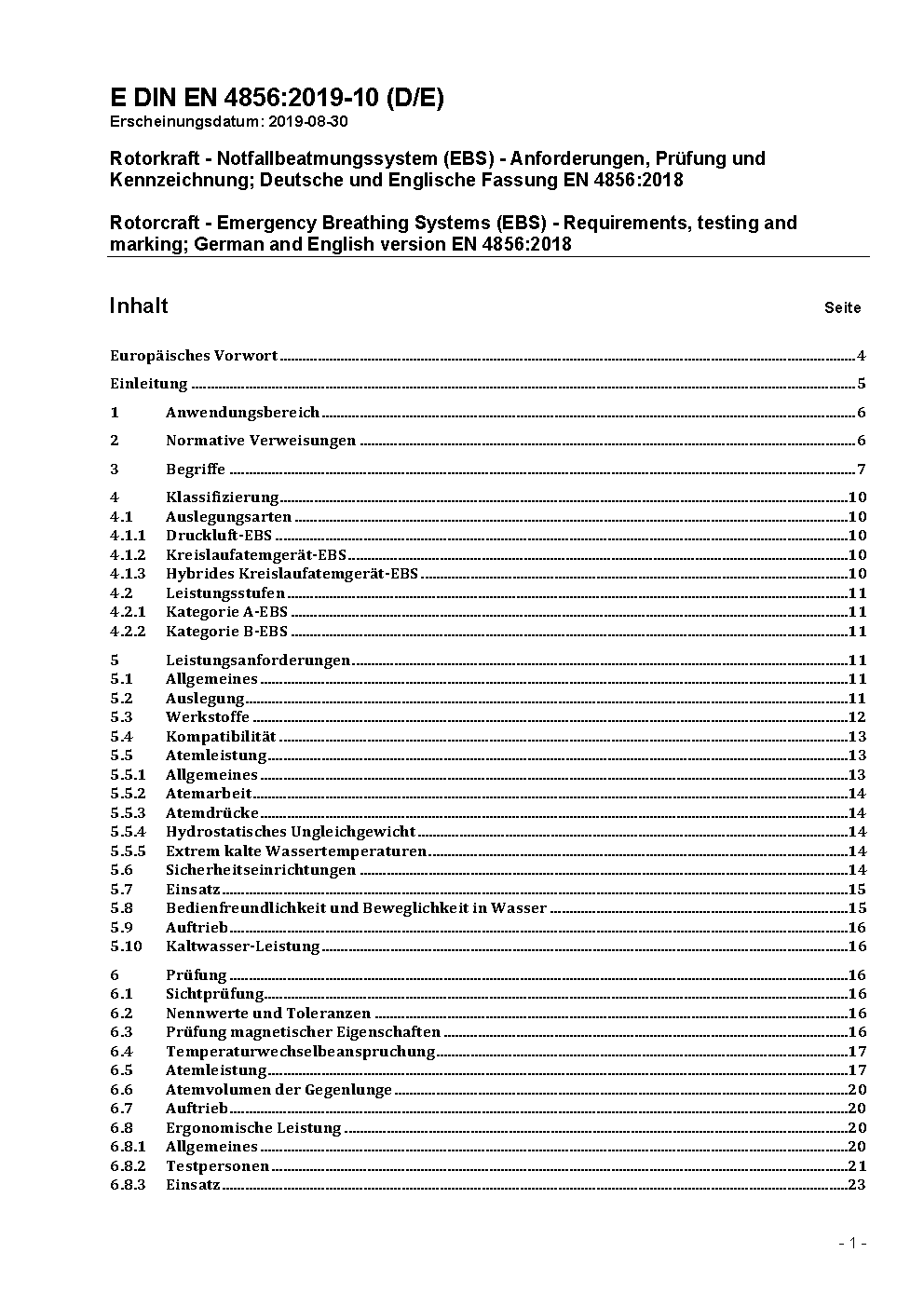 E DIN EN 4856:2019-10 (D/E)
Erscheinungsdatum: 2019-08-30

Rotorkraft - Notfallbeatmungssystem (EBS) - Anforderungen, Prüfung und Kennzeichnung; Deutsche und Englische Fassung EN 4856:2018

Rotorcraft - Emergency Breathing Systems (EBS) - Requirements, testing and marking; German and English version EN 4856:2018

Inhalt Seite

Europäisches Vorwort 4
Einleitung 5
1 Anwendungsbereich 6
2 Normative Verweisungen 6
3 Begriffe 7
4 Klassifizierung 10
4.1 Auslegungsarten 10
4.1.1 Druckluft-EBS 10
4.1.2 Kreislaufatemgerät-EBS 10
4.1.3 Hybrides Kreislaufatemgerät-EBS 10
4.2 Leistungsstufen 11
4.2.1 Kategorie A-EBS 11
4.2.2 Kategorie B-EBS 11
5 Leistungsanforderungen 11
5.1 Allgemeines 11
5.2 Auslegung 11
5.3 Werkstoffe 12
5.4 Kompatibilität 13
5.5 Atemleistung 13
5.5.1 Allgemeines 13
5.5.2 Atemarbeit 14
5.5.3 Atemdrücke 14
5.5.4 Hydrostatisches Ungleichgewicht 14
5.5.5 Extrem kalte Wassertemperaturen 14
5.6 Sicherheitseinrichtungen 14
5.7 Einsatz 15
5.8 Bedienfreundlichkeit und Beweglichkeit in Wasser 15
5.9 Auftrieb 16
5.10 Kaltwasser-Leistung 16
6 Prüfung 16
6.1 Sichtprüfung 16
6.2 Nennwerte und Toleranzen 16
6.3 Prüfung magnetischer Eigenschaften 16
6.4 Temperaturwechselbeanspruchung 17
6.5 Atemleistung 17
6.6 Atemvolumen der Gegenlunge 20
6.7 Auftrieb 20
6.8 Ergonomische Leistung 20
6.8.1 Allgemeines 20
6.8.2 Testpersonen 21
6.8.3 Einsatz 23

- 1 -